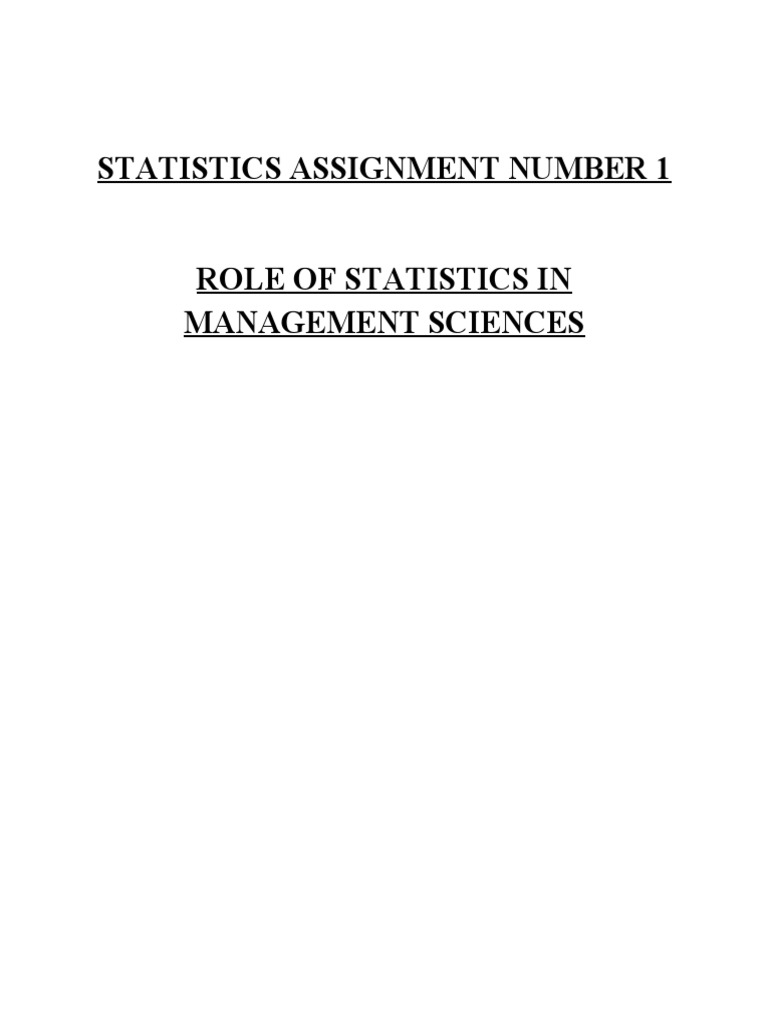 STATISTICS ASSIGNMENT NUMBER 1

ROLE OF STATISTICS IN
MANAGEMENT SCIENCES